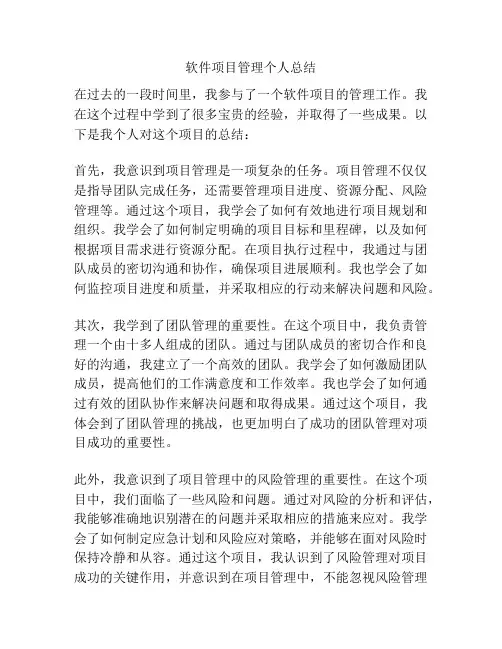 软件项目管理个人总结

在过去的一段时间里，我参与了一个软件项目的管理工作。我在这个过程中学到了很多宝贵的经验，并取得了一些成果。以下是我个人对这个项目的总结：

首先，我意识到项目管理是一项复杂的任务。项目管理不仅仅是指导团队完成任务，还需要管理项目进度、资源分配、风险管理等。通过这个项目，我学会了如何有效地进行项目规划和组织。我学会了如何制定明确的项目目标和里程碑，以及如何根据项目需求进行资源分配。在项目执行过程中，我通过与团队成员的密切沟通和协作，确保项目进展顺利。我也学会了如何监控项目进度和质量，并采取相应的行动来解决问题和风险。

其次，我学到了团队管理的重要性。在这个项目中，我负责管理一个由十多人组成的团队。通过与团队成员的密切合作和良好的沟通，我建立了一个高效的团队。我学会了如何激励团队成员，提高他们的工作满意度和工作效率。我也学会了如何通过有效的团队协作来解决问题和取得成果。通过这个项目，我体会到了团队管理的挑战，也更加明白了成功的团队管理对项目成功的重要性。

此外，我意识到了项目管理中的风险管理的重要性。在这个项目中，我们面临了一些风险和问题。通过对风险的分析和评估，我能够准确地识别潜在的问题并采取相应的措施来应对。我学会了如何制定应急计划和风险应对策略，并能够在面对风险时保持冷静和从容。通过这个项目，我认识到了风险管理对项目成功的关键作用，并意识到在项目管理中，不能忽视风险管理